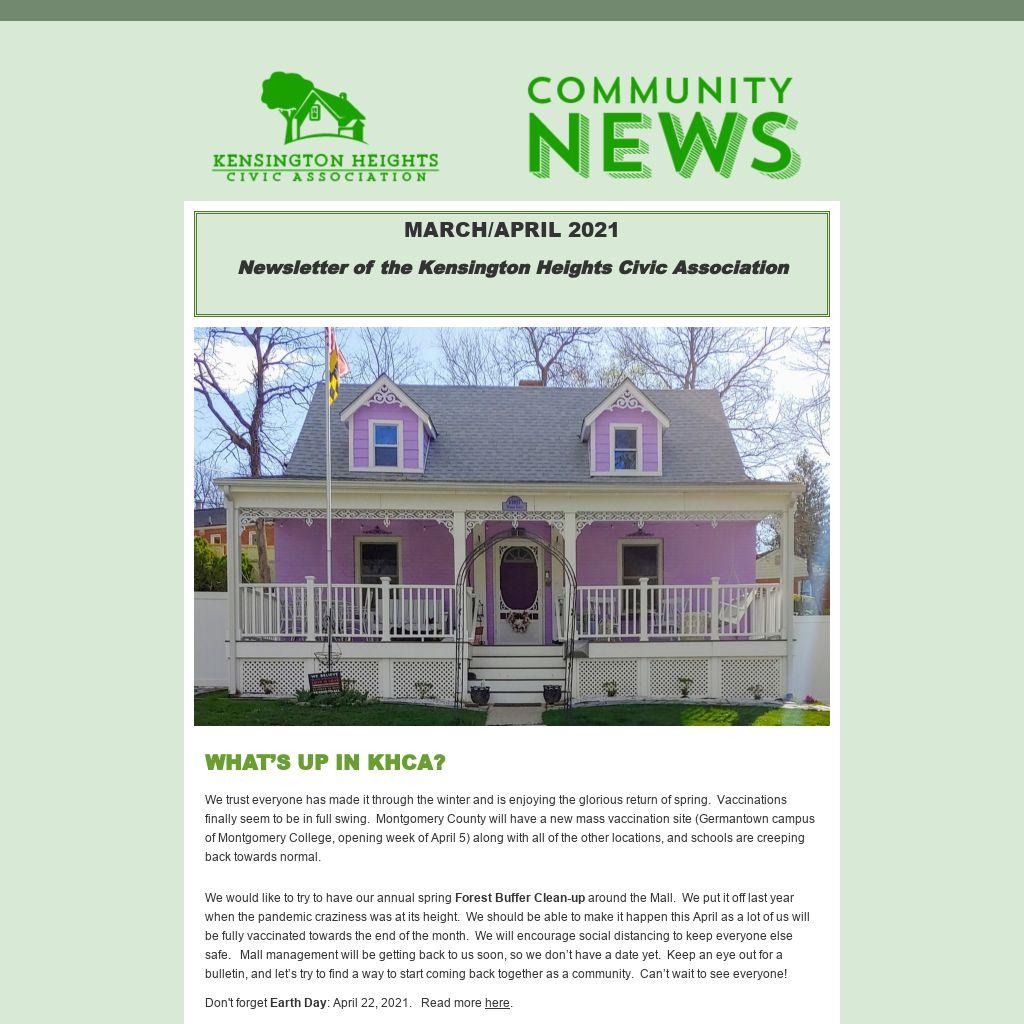 KENSINGTON HEIGHTS
CIVIC ASSOCIATION

COMMUNITY
NEWS

MARCH/APRIL 2021

Newsletter of the Kensington Heights Civic Association

WHAT'S UP IN KHCA?

We trust everyone has made it through the winter and is enjoying the glorious return of spring. Vaccinations finally seem to be in full swing. Montgomery County will have a new mass vaccination site (Germantown campus of Montgomery College, opening week of April 5) along with all of the other locations, and schools are creeping back towards normal.

We would like to try to have our annual spring Forest Buffer Clean-up around the Mall. We put it off last year when the pandemic craziness was at its height. We should be able to make it happen this April as a lot of us will be fully vaccinated towards the end of the month. We will encourage social distancing to keep everyone else safe. Mall management will be getting back to us soon, so we don't have a date yet. Keep an eye out for a bulletin, and let's try to find a way to start coming back together as a community. Can't wait to see everyone!

Don't forget Earth Day: April 22, 2021. Read more here.